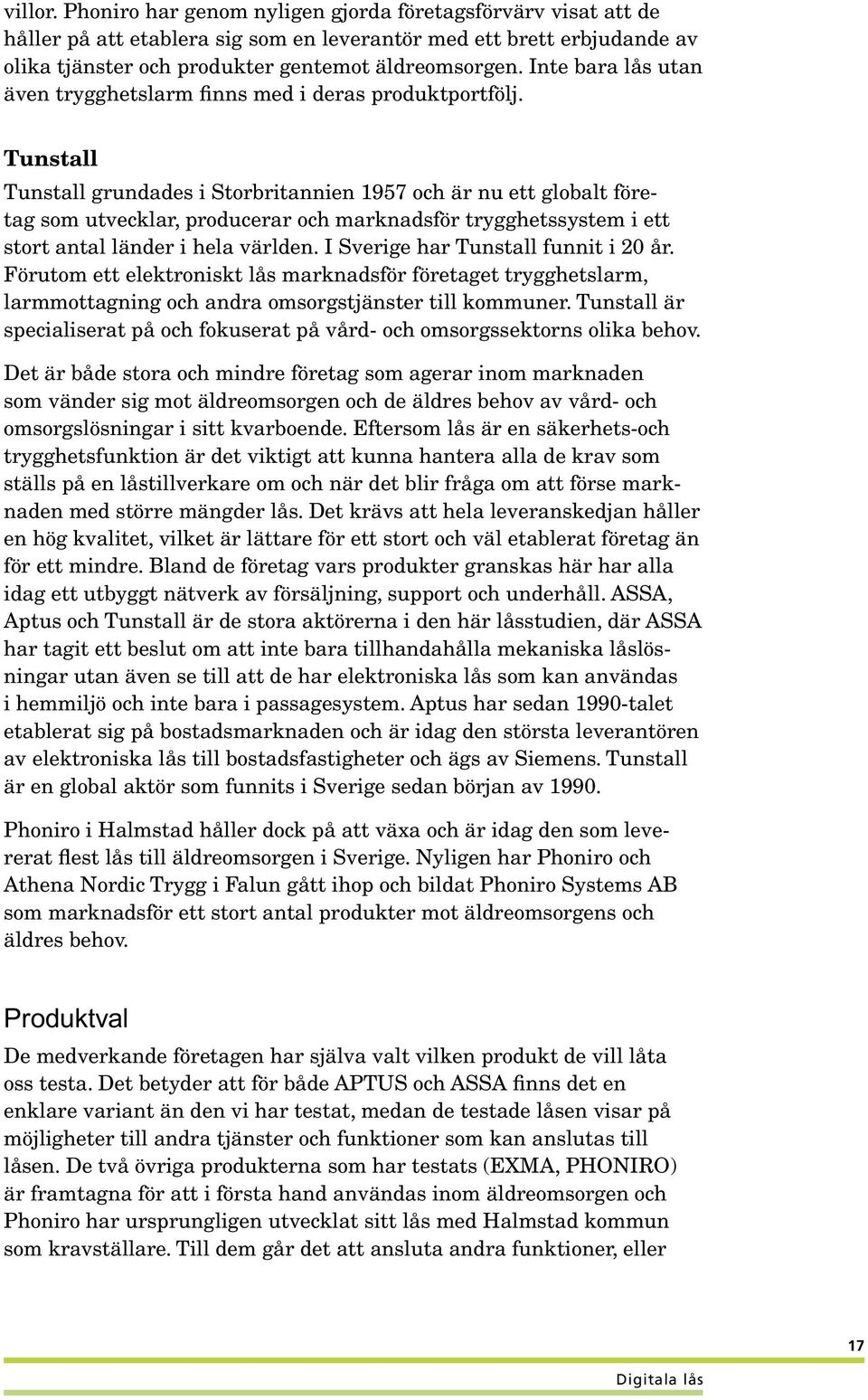 villor. Phoniro har genom nyligen gjorda företagsförvärv visat att de håller på att etablera sig som en leverantör med ett brett erbjudande av olika tjänster och produkter gentemot äldreomsorgen. Inte bara lås utan även trygghetslarm finns med i deras produktportfölj.

Tunstall

Tunstall grundades i Storbritannien 1957 och är nu ett globalt företag som utvecklar, producerar och marknadsför trygghetssystem i ett stort antal länder i hela världen. I Sverige har Tunstall funnit i 20 år. Förutom ett elektroniskt lås marknadsför företaget trygghetslarm, larmmottagning och andra omsorgstjänster till kommuner. Tunstall är specialiserat på och fokuserat på vård- och omsorgssektorns olika behov.

Det är både stora och mindre företag som agerar inom marknaden som vänder sig mot äldreomsorgen och de äldres behov av vård- och omsorgslösningar i sitt kvarboende. Eftersom lås är en säkerhets-och trygghetsfunktion är det viktigt att kunna hantera alla de krav som ställs på en låstillverkare om och när det blir fråga om att förse marknaden med större mängder lås. Det krävs att hela leveranskedjan håller en hög kvalitet, vilket är lättare för ett stort och väl etablerat företag än för ett mindre. Bland de företag vars produkter granskas här har alla idag ett utbyggt nätverk av försäljning, support och underhåll. ASSA, Aptus och Tunstall är de stora aktörerna i den här låsstudien, där ASSA har tagit ett beslut om att inte bara tillhandahålla mekaniska låslösningar utan även se till att de har elektroniska lås som kan användas i hemmiljö och inte bara i passagesystem. Aptus har sedan 1990-talet etablerat sig på bostadsmarknaden och är idag den största leverantören av elektroniska lås till bostadsfastigheter och ägs av Siemens. Tunstall är en global aktör som funnits i Sverige sedan början av 1990.

Phoniro i Halmstad håller dock på att växa och är idag den som levererat flest lås till äldreomsorgen i Sverige. Nyligen har Phoniro och Athena Nordic Trygg i Falun gått ihop och bildat Phoniro Systems AB som marknadsför ett stort antal produkter mot äldreomsorgens och äldres behov.

Produktval

De medverkande företagen har själva valt vilken produkt de vill låta oss testa. Det betyder att för både APTUS och ASSA finns det en enklare variant än den vi har testat, medan de testade låsen visar på möjligheter till andra tjänster och funktioner som kan anslutas till låsen. De två övriga produkterna som har testats (EXMA, PHONIRO) är framtagna för att i första hand användas inom äldreomsorgen och Phoniro har ursprungligen utvecklat sitt lås med Halmstad kommun som kravställare. Till dem går det att ansluta andra funktioner, eller

17

Digitala lås